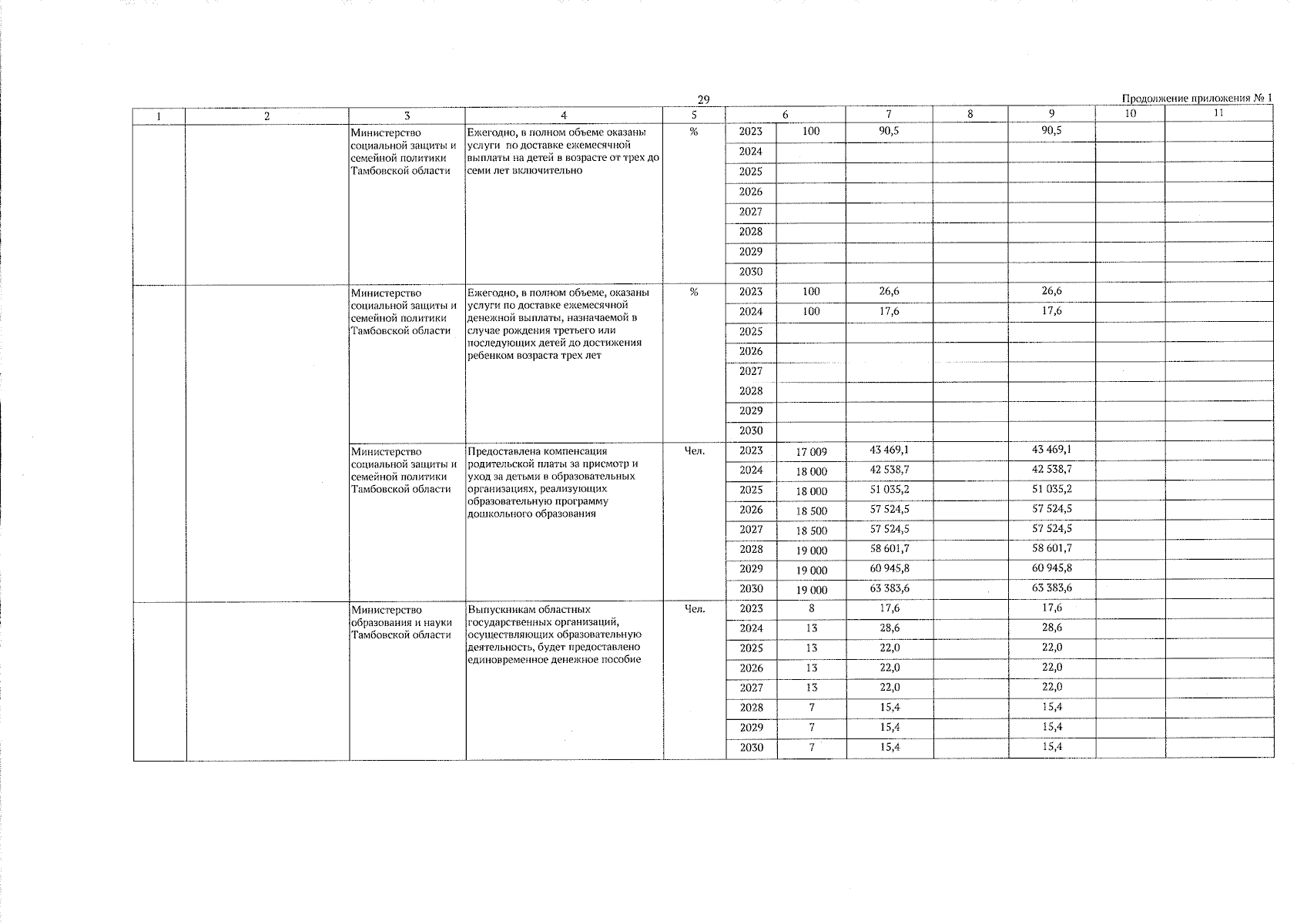 29

Продолжение приложения № 1

| 1 | 2 | 3 | 4 | 5 | 6 | | 7 | 8 | 9 | 10 | 11 |
|---|---|---|---|---|---|---|---|---|---|---|---|
| | | Министерство социальной защиты и семейной политики Тамбовской области | Ежегодно, в полном объеме оказаны услуги по доставке ежемесячной выплаты на детей в возрасте от трех до семи лет включительно | % | 2023 | 100 | 90,5 | | 90,5 | | |
| | | | | | 2024 | | | | | | |
| | | | | | 2025 | | | | | | |
| | | | | | 2026 | | | | | | |
| | | | | | 2027 | | | | | | |
| | | | | | 2028 | | | | | | |
| | | | | | 2029 | | | | | | |
| | | | | | 2030 | | | | | | |
| | | Министерство социальной защиты и семейной политики Тамбовской области | Ежегодно, в полном объеме, оказаны услуги по доставке ежемесячной денежной выплаты, назначаемой в случае рождения третьего или последующих детей до достижения ребенком возраста трех лет | % | 2023 | 100 | 26,6 | | 26,6 | | |
| | | | | | 2024 | 100 | 17,6 | | 17,6 | | |
| | | | | | 2025 | | | | | | |
| | | | | | 2026 | | | | | | |
| | | | | | 2027 | | | | | | |
| | | | | | 2028 | | | | | | |
| | | | | | 2029 | | | | | | |
| | | | | | 2030 | | | | | | |
| | | Министерство социальной защиты и семейной политики Тамбовской области | Предоставлена компенсация родительской платы за присмотр и уход за детьми в образовательных организациях, реализующих образовательную программу дошкольного образования | Чел. | 2023 | 17 009 | 43 469,1 | | 43 469,1 | | |
| | | | | | 2024 | 18 000 | 42 538,7 | | 42 538,7 | | |
| | | | | | 2025 | 18 000 | 51 035,2 | | 51 035,2 | | |
| | | | | | 2026 | 18 500 | 57 524,5 | | 57 524,5 | | |
| | | | | | 2027 | 18 500 | 57 524,5 | | 57 524,5 | | |
| | | | | | 2028 | 19 000 | 58 601,7 | | 58 601,7 | | |
| | | | | | 2029 | 19 000 | 60 945,8 | | 60 945,8 | | |
| | | | | | 2030 | 19 000 | 63 383,6 | | 63 383,6 | | |
| | | Министерство образования и науки Тамбовской области | Выпускникам областных государственных организаций, осуществляющих образовательную деятельность, будет предоставлено единовременное денежное пособие | Чел. | 2023 | 8 | 17,6 | | 17,6 | | |
| | | | | | 2024 | 13 | 28,6 | | 28,6 | | |
| | | | | | 2025 | 13 | 22,0 | | 22,0 | | |
| | | | | | 2026 | 13 | 22,0 | | 22,0 | | |
| | | | | | 2027 | 13 | 22,0 | | 22,0 | | |
| | | | | | 2028 | 7 | 15,4 | | 15,4 | | |
| | | | | | 2029 | 7 | 15,4 | | 15,4 | | |
| | | | | | 2030 | 7 | 15,4 | | 15,4 | | |